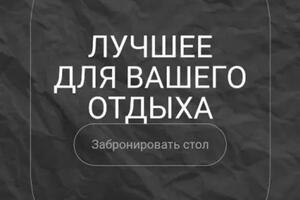 ЛУЧШЕЕ ДЛЯ ВАШЕГО ОТДЫХА

Забронировать стол